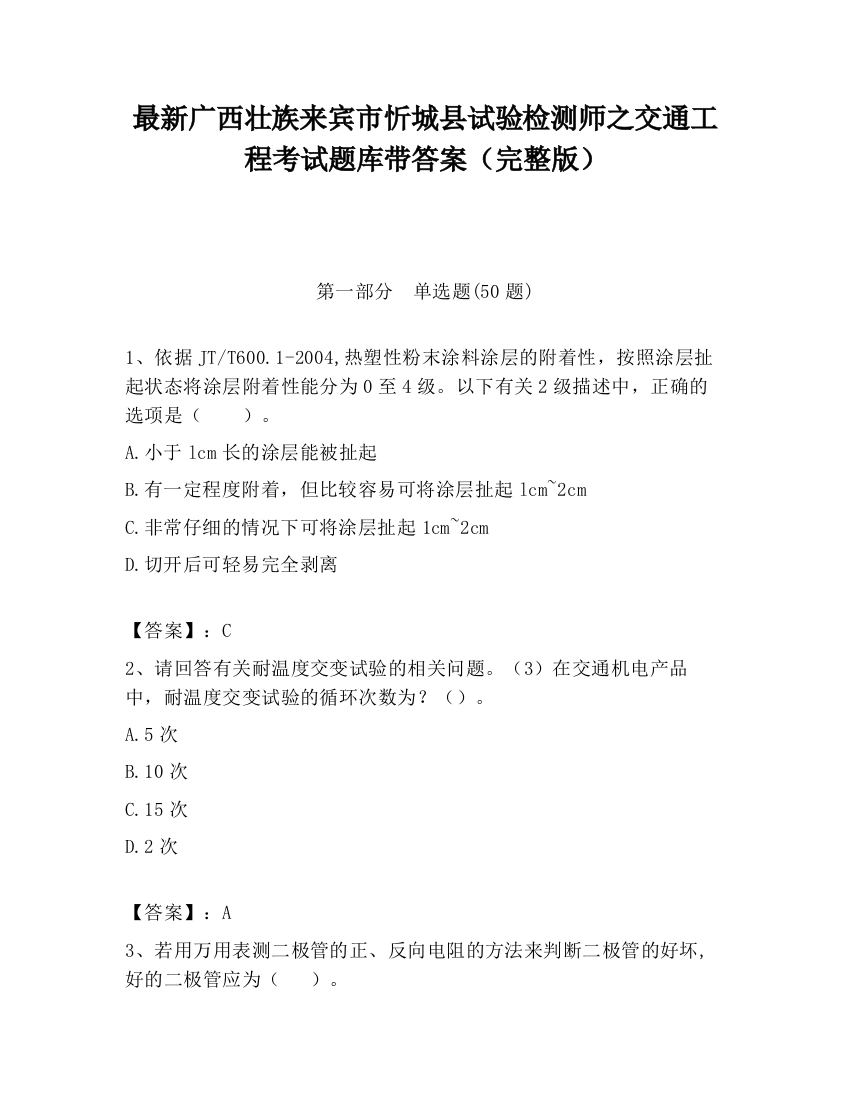 最新广西壮族来宾市忻城县试验检测师之交通工程考试题库带答案（完整版）

第一部分　单选题(50 题)

1、依据 JT/T600.1-2004,热塑性粉末涂料涂层的附着性，按照涂层扯起状态将涂层附着性能分为 0 至 4 级。以下有关 2 级描述中，正确的选项是（　　）。

A.小于 1cm 长的涂层能被扯起

B.有一定程度附着，但比较容易可将涂层扯起 1cm~2cm

C.非常仔细的情况下可将涂层扯起 1cm~2cm

D.切开后可轻易完全剥离

【答案】：C

2、请回答有关耐温度交变试验的相关问题。（3）在交通机电产品中，耐温度交变试验的循环次数为？（）。

A.5 次

B.10 次

C.15 次

D.2 次

【答案】：A

3、若用万用表测二极管的正、反向电阻的方法来判断二极管的好坏，好的二极管应为（　　）。